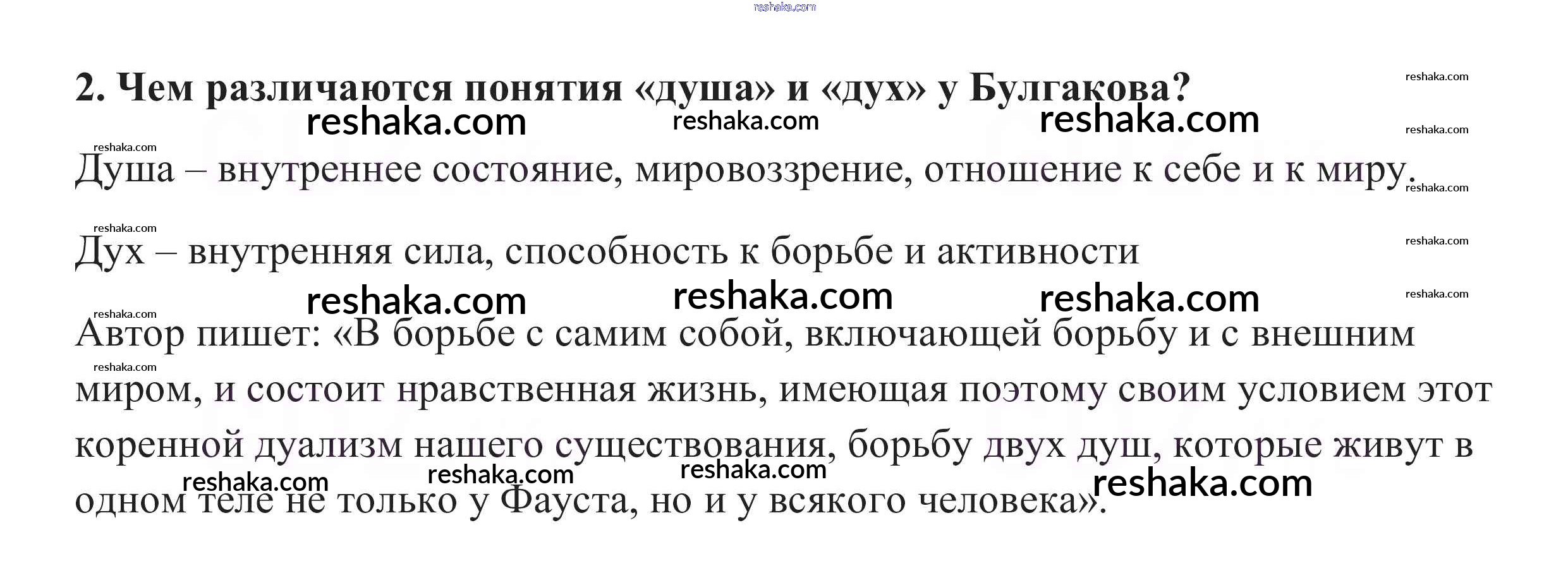 2. Чем различаются понятия «душа» и «дух» у Булгакова?

Душа – внутреннее состояние, мировоззрение, отношение к себе и к миру.

Дух – внутренняя сила, способность к борьбе и активности

Автор пишет: «В борьбе с самим собой, включающей борьбу и с внешним миром, и состоит нравственная жизнь, имеющая поэтому своим условием этот коренной дуализм нашего существования, борьбу двух душ, которые живут в одном теле не только у Фауста, но и у всякого человека».

reshaka.com